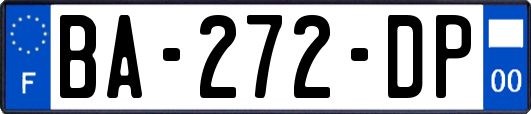 F
BA-272-DP
00